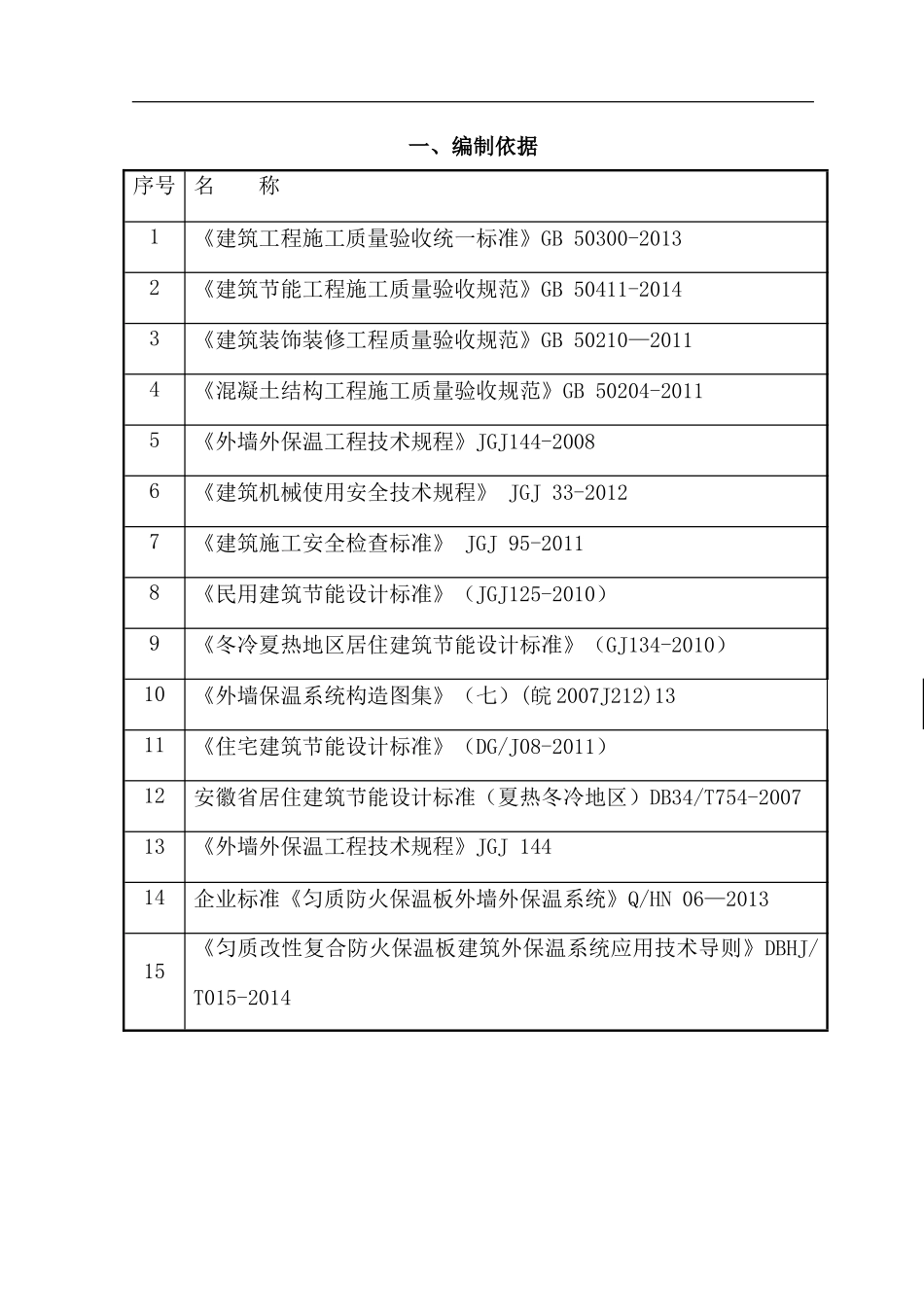 一、编制依据

| 序号 | 名　　称 |
|---|---|
| 1 | 《建筑工程施工质量验收统一标准》GB 50300-2013 |
| 2 | 《建筑节能工程施工质量验收规范》GB 50411-2014 |
| 3 | 《建筑装饰装修工程质量验收规范》GB 50210—2011 |
| 4 | 《混凝土结构工程施工质量验收规范》GB 50204-2011 |
| 5 | 《外墙外保温工程技术规程》JGJ144-2008 |
| 6 | 《建筑机械使用安全技术规程》 JGJ 33-2012 |
| 7 | 《建筑施工安全检查标准》 JGJ 95-2011 |
| 8 | 《民用建筑节能设计标准》（JGJ125-2010） |
| 9 | 《冬冷夏热地区居住建筑节能设计标准》（GJ134-2010） |
| 10 | 《外墙保温系统构造图集》（七）(皖 2007J212)13 |
| 11 | 《住宅建筑节能设计标准》（DG/J08-2011） |
| 12 | 安徽省居住建筑节能设计标准（夏热冬冷地区）DB34/T754-2007 |
| 13 | 《外墙外保温工程技术规程》JGJ 144 |
| 14 | 企业标准《匀质防火保温板外墙外保温系统》Q/HN 06—2013 |
| 15 | 《匀质改性复合防火保温板建筑外保温系统应用技术导则》DBHJ/T015-2014 |